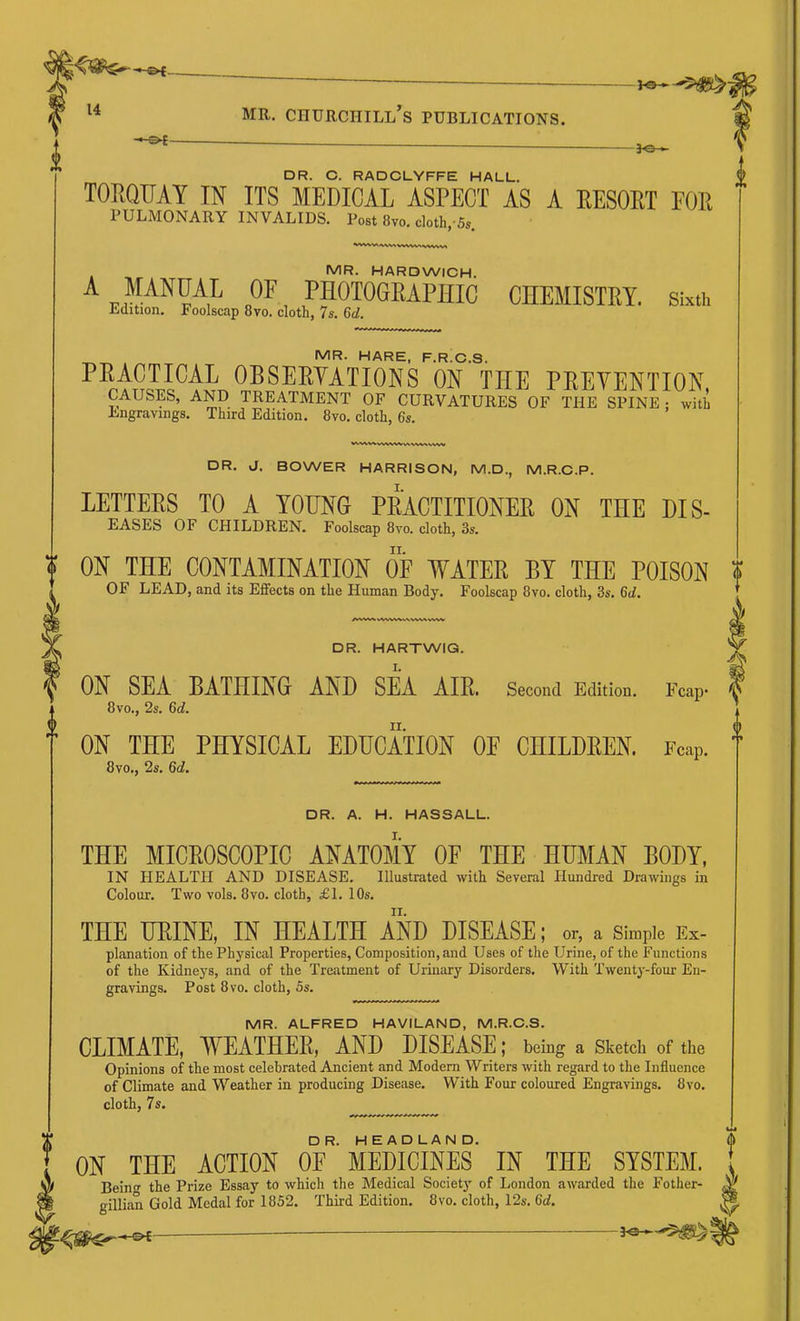 14 MR. CHURCHILL'S PUBLICATIONS.

DR. C. RADCLYFFE HALL.

TORQUAY IN ITS MEDICAL ASPECT AS A RESORT FOR PULMONARY INVALIDS. Post 8vo. cloth, 5s.

MR. HARDWICH.

A MANUAL OF PHOTOGRAPHIC CHEMISTRY. Sixth Edition. Foolscap 8vo. cloth, 7s. 6d.

MR. HARE, F.R.C.S.

PRACTICAL OBSERVATIONS ON THE PREVENTION, CAUSES, AND TREATMENT OF CURVATURES OF THE SPINE; with Engravings. Third Edition. 8vo. cloth, 6s.

DR. J. BOWER HARRISON, M.D., M.R.C.P.

I.

LETTERS TO A YOUNG PRACTITIONER ON THE DISEASES OF CHILDREN. Foolscap 8vo. cloth, 3s.

II.

ON THE CONTAMINATION OF WATER BY THE POISON OF LEAD, and its Effects on the Human Body. Foolscap 8vo. cloth, 3s. 6d.

DR. HARTWIG.

I.

ON SEA BATHING AND SEA AIR. Second Edition. Fcap. 8vo., 2s. 6d.

II.

ON THE PHYSICAL EDUCATION OF CHILDREN. Fcap. 8vo., 2s. 6d.

DR. A. H. HASSALL.

I.

THE MICROSCOPIC ANATOMY OF THE HUMAN BODY, IN HEALTH AND DISEASE. Illustrated with Several Hundred Drawings in Colour. Two vols. 8vo. cloth, £1. 10s.

II.

THE URINE, IN HEALTH AND DISEASE; or, a Simple Explanation of the Physical Properties, Composition, and Uses of the Urine, of the Functions of the Kidneys, and of the Treatment of Urinary Disorders. With Twenty-four Engravings. Post 8vo. cloth, 5s.

MR. ALFRED HAVILAND, M.R.C.S.

CLIMATE, WEATHER, AND DISEASE; being a Sketch of the Opinions of the most celebrated Ancient and Modern Writers with regard to the Influence of Climate and Weather in producing Disease. With Four coloured Engravings. 8vo. cloth, 7s.

DR. HEADLAND.

ON THE ACTION OF MEDICINES IN THE SYSTEM. Being the Prize Essay to which the Medical Society of London awarded the Fothergillian Gold Medal for 1852. Third Edition. 8vo. cloth, 12s. 6d.